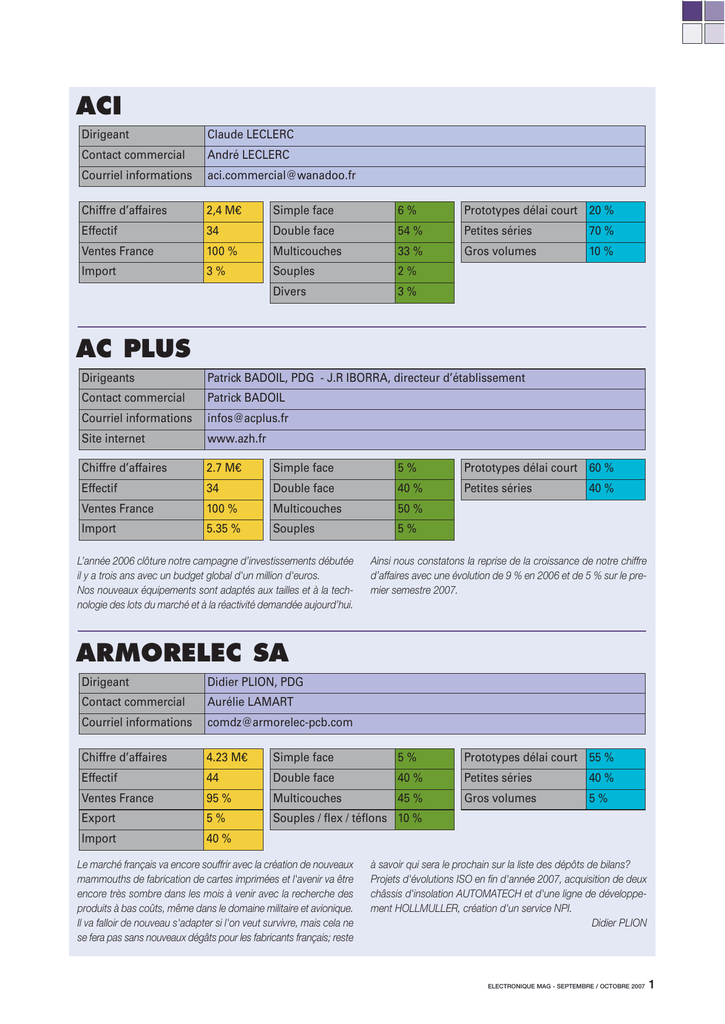 ACI

| Dirigeant | Claude LECLERC |
|---|---|
| Contact commercial | André LECLERC |
| Courriel informations | aci.commercial@wanadoo.fr |

| Chiffre d'affaires | 2,4 M€ |
|---|---|
| Effectif | 34 |
| Ventes France | 100 % |
| Import | 3 % |

| Simple face | 6 % |
|---|---|
| Double face | 54 % |
| Multicouches | 33 % |
| Souples | 2 % |
| Divers | 3 % |

| Prototypes délai court | 20 % |
|---|---|
| Petites séries | 70 % |
| Gros volumes | 10 % |

AC PLUS

| Dirigeants | Patrick BADOIL, PDG - J.R IBORRA, directeur d'établissement |
|---|---|
| Contact commercial | Patrick BADOIL |
| Courriel informations | infos@acplus.fr |
| Site internet | www.azh.fr |

| Chiffre d'affaires | 2.7 M€ |
|---|---|
| Effectif | 34 |
| Ventes France | 100 % |
| Import | 5.35 % |

| Simple face | 5 % |
|---|---|
| Double face | 40 % |
| Multicouches | 50 % |
| Souples | 5 % |

| Prototypes délai court | 60 % |
|---|---|
| Petites séries | 40 % |

L'année 2006 clôture notre campagne d'investissements débutée il y a trois ans avec un budget global d'un million d'euros. Nos nouveaux équipements sont adaptés aux tailles et à la technologie des lots du marché et à la réactivité demandée aujourd'hui.

Ainsi nous constatons la reprise de la croissance de notre chiffre d'affaires avec une évolution de 9 % en 2006 et de 5 % sur le premier semestre 2007.

ARMORELEC SA

| Dirigeant | Didier PLION, PDG |
|---|---|
| Contact commercial | Aurélie LAMART |
| Courriel informations | comdz@armorelec-pcb.com |

| Chiffre d'affaires | 4.23 M€ |
|---|---|
| Effectif | 44 |
| Ventes France | 95 % |
| Export | 5 % |
| Import | 40 % |

| Simple face | 5 % |
|---|---|
| Double face | 40 % |
| Multicouches | 45 % |
| Souples / flex / téflons | 10 % |

| Prototypes délai court | 55 % |
|---|---|
| Petites séries | 40 % |
| Gros volumes | 5 % |

Le marché français va encore souffrir avec la création de nouveaux mammouths de fabrication de cartes imprimées et l'avenir va être encore très sombre dans les mois à venir avec la recherche des produits à bas coûts, même dans le domaine militaire et avionique. Il va falloir de nouveau s'adapter si l'on veut survivre, mais cela ne se fera pas sans nouveaux dégâts pour les fabricants français; reste à savoir qui sera le prochain sur la liste des dépôts de bilans? Projets d'évolutions ISO en fin d'année 2007, acquisition de deux châssis d'insolation AUTOMATECH et d'une ligne de développement HOLLMULLER, création d'un service NPI.

Didier PLION

ELECTRONIQUE MAG - SEPTEMBRE / OCTOBRE 2007 1